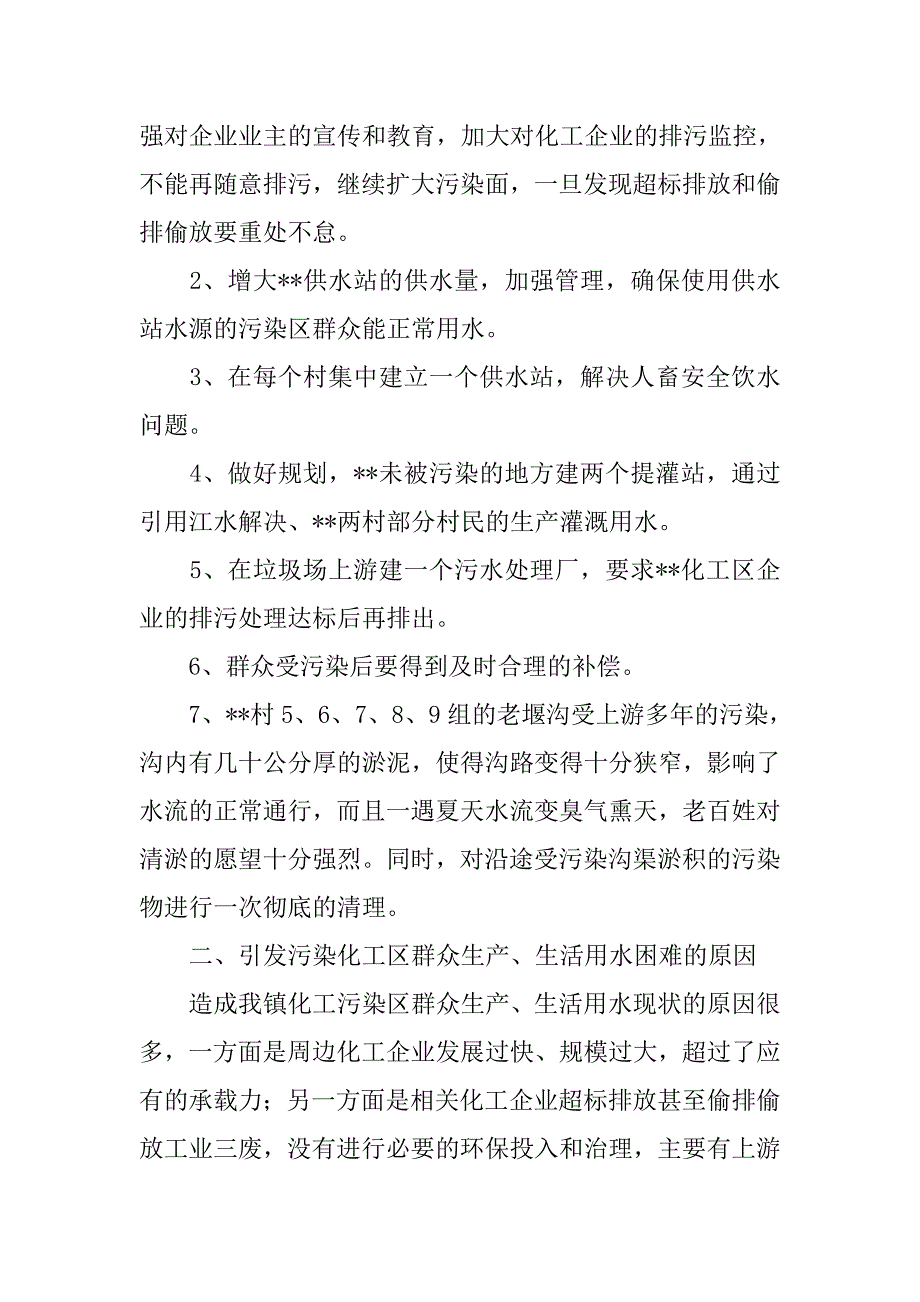 强对企业业主的宣传和教育，加大对化工企业的排污监控，不能再随意排污，继续扩大污染面，一旦发现超标排放和偷排偷放要重处不怠。

2、增大**供水站的供水量，加强管理，确保使用供水站水源的污染区群众能正常用水。

3、在每个村集中建立一个供水站，解决人畜安全饮水问题。

4、做好规划，**未被污染的地方建两个提灌站，通过引用江水解决、**两村部分村民的生产灌溉用水。

5、在垃圾场上游建一个污水处理厂，要求**化工区企业的排污处理达标后再排出。

6、群众受污染后要得到及时合理的补偿。

7、**村 5、6、7、8、9 组的老堰沟受上游多年的污染，沟内有几十公分厚的淤泥，使得沟路变得十分狭窄，影响了水流的正常通行，而且一遇夏天水流变臭气熏天，老百姓对清淤的愿望十分强烈。同时，对沿途受污染沟渠淤积的污染物进行一次彻底的清理。

二、引发污染化工区群众生产、生活用水困难的原因

造成我镇化工污染区群众生产、生活用水现状的原因很多，一方面是周边化工企业发展过快、规模过大，超过了应有的承载力；另一方面是相关化工企业超标排放甚至偷排偷放工业三废，没有进行必要的环保投入和治理，主要有上游